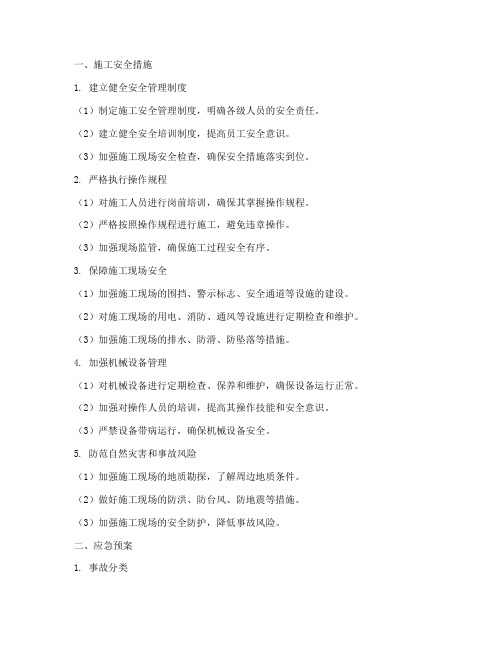 一、施工安全措施

1. 建立健全安全管理制度

（1）制定施工安全管理制度，明确各级人员的安全责任。

（2）建立健全安全培训制度，提高员工安全意识。

（3）加强施工现场安全检查，确保安全措施落实到位。

2. 严格执行操作规程

（1）对施工人员进行岗前培训，确保其掌握操作规程。

（2）严格按照操作规程进行施工，避免违章操作。

（3）加强现场监管，确保施工过程安全有序。

3. 保障施工现场安全

（1）加强施工现场的围挡、警示标志、安全通道等设施的建设。

（2）对施工现场的用电、消防、通风等设施进行定期检查和维护。

（3）加强施工现场的排水、防滑、防坠落等措施。

4. 加强机械设备管理

（1）对机械设备进行定期检查、保养和维护，确保设备运行正常。

（2）加强对操作人员的培训，提高其操作技能和安全意识。

（3）严禁设备带病运行，确保机械设备安全。

5. 防范自然灾害和事故风险

（1）加强施工现场的地质勘探，了解周边地质条件。

（2）做好施工现场的防洪、防台风、防地震等措施。

（3）加强施工现场的安全防护，降低事故风险。

二、应急预案

1. 事故分类